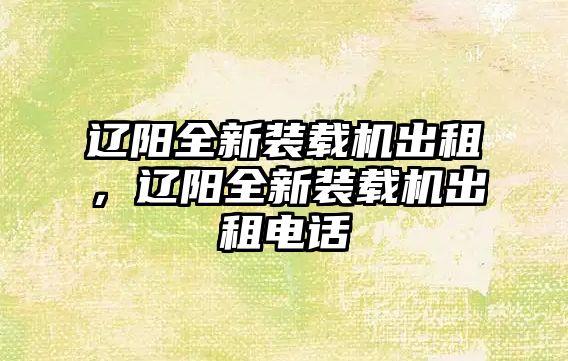 辽阳全新装载机出租，辽阳全新装载机出租电话